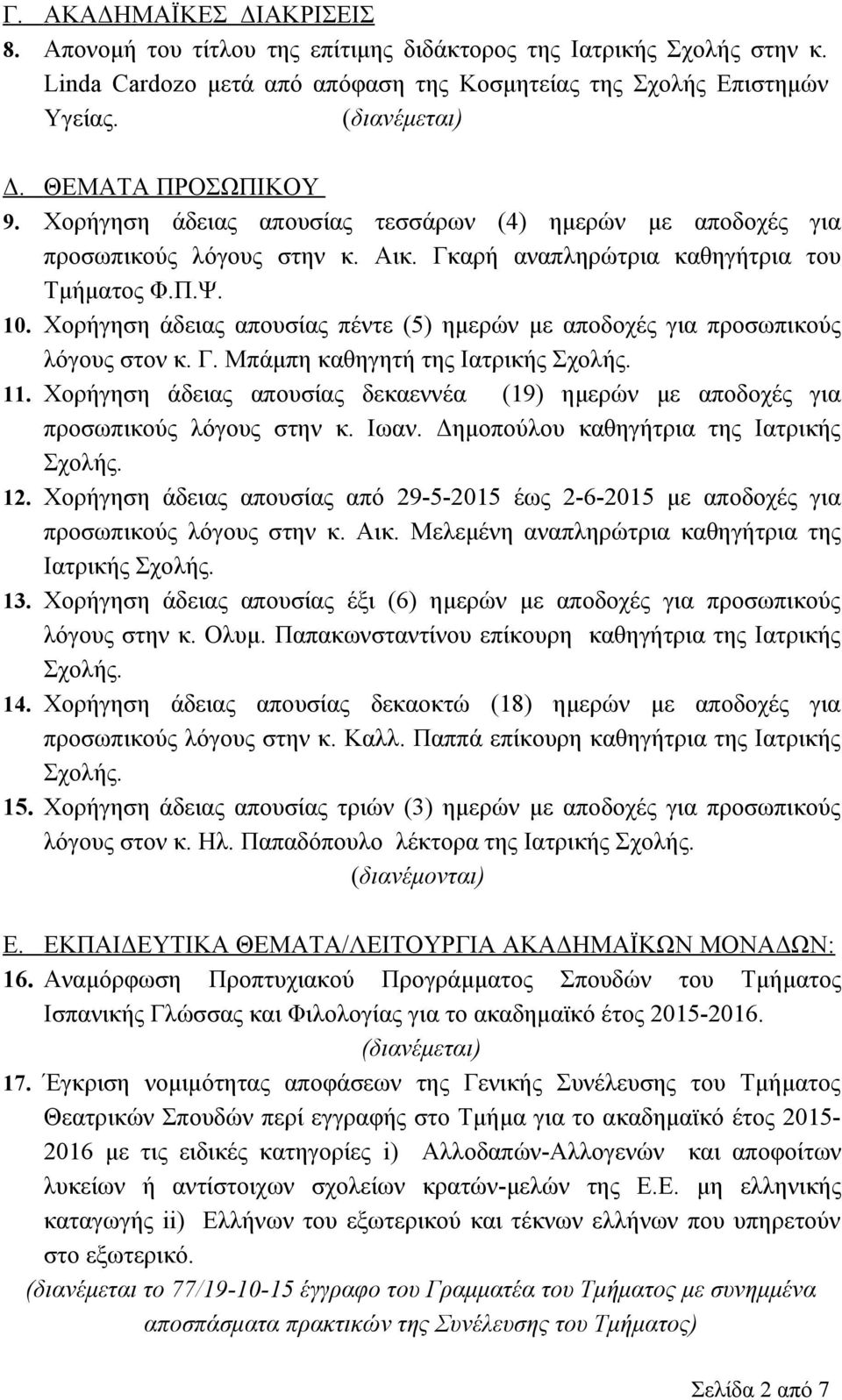 Γ. ΑΚΑΔΗΜΑΪΚΕΣ ΔΙΑΚΡΙΣΕΙΣ
8. Απονομή του τίτλου της επίτιμης διδάκτορος της Ιατρικής Σχολής στην κ. Linda Cardozo μετά από απόφαση της Κοσμητείας της Σχολής Επιστημών Υγείας. (διανέμεται)

Δ. ΘΕΜΑΤΑ ΠΡΟΣΩΠΙΚΟΥ
9. Χορήγηση άδειας απουσίας τεσσάρων (4) ημερών με αποδοχές για προσωπικούς λόγους στην κ. Αικ. Γκαρή αναπληρώτρια καθηγήτρια του Τμήματος Φ.Π.Ψ.
10. Χορήγηση άδειας απουσίας πέντε (5) ημερών με αποδοχές για προσωπικούς λόγους στον κ. Γ. Μπάμπη καθηγητή της Ιατρικής Σχολής.
11. Χορήγηση άδειας απουσίας δεκαεννέα (19) ημερών με αποδοχές για προσωπικούς λόγους στην κ. Ιωαν. Δημοπούλου καθηγήτρια της Ιατρικής Σχολής.
12. Χορήγηση άδειας απουσίας από 29-5-2015 έως 2-6-2015 με αποδοχές για προσωπικούς λόγους στην κ. Αικ. Μελεμένη αναπληρώτρια καθηγήτρια της Ιατρικής Σχολής.
13. Χορήγηση άδειας απουσίας έξι (6) ημερών με αποδοχές για προσωπικούς λόγους στην κ. Ολυμ. Παπακωνσταντίνου επίκουρη καθηγήτρια της Ιατρικής Σχολής.
14. Χορήγηση άδειας απουσίας δεκαοκτώ (18) ημερών με αποδοχές για προσωπικούς λόγους στην κ. Καλλ. Παππά επίκουρη καθηγήτρια της Ιατρικής Σχολής.
15. Χορήγηση άδειας απουσίας τριών (3) ημερών με αποδοχές για προσωπικούς λόγους στον κ. Ηλ. Παπαδόπουλο λέκτορα της Ιατρικής Σχολής.
(διανέμονται)

Ε. ΕΚΠΑΙΔΕΥΤΙΚΑ ΘΕΜΑΤΑ/ΛΕΙΤΟΥΡΓΙΑ ΑΚΑΔΗΜΑΪΚΩΝ ΜΟΝΑΔΩΝ:
16. Αναμόρφωση Προπτυχιακού Προγράμματος Σπουδών του Τμήματος Ισπανικής Γλώσσας και Φιλολογίας για το ακαδημαϊκό έτος 2015-2016.
(διανέμεται)
17. Έγκριση νομιμότητας αποφάσεων της Γενικής Συνέλευσης του Τμήματος Θεατρικών Σπουδών περί εγγραφής στο Τμήμα για το ακαδημαϊκό έτος 2015-2016 με τις ειδικές κατηγορίες i) Αλλοδαπών-Αλλογενών και αποφοίτων λυκείων ή αντίστοιχων σχολείων κρατών-μελών της Ε.Ε. μη ελληνικής καταγωγής ii) Ελλήνων του εξωτερικού και τέκνων ελλήνων που υπηρετούν στο εξωτερικό.
(διανέμεται το 77/19-10-15 έγγραφο του Γραμματέα του Τμήματος με συνημμένα αποσπάσματα πρακτικών της Συνέλευσης του Τμήματος)

Σελίδα 2 από 7